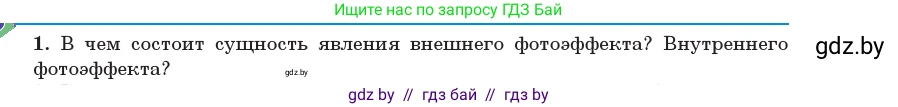 Ищите нас по запросу ГДЗ Бай

1. В чем состоит сущность явления внешнего фотоэффекта? Внутреннего фотоэффекта?

gdz.by

gdz.by

gdz by // гдз бай // гдз by